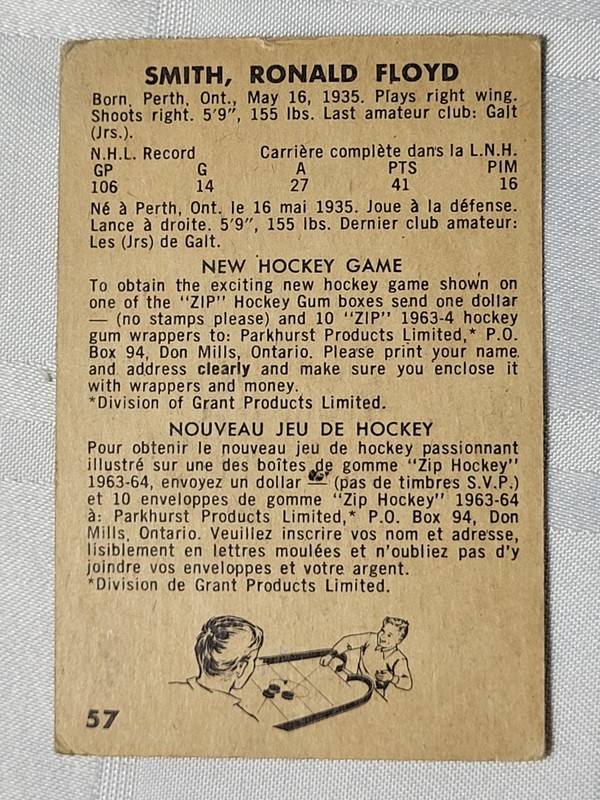 SMITH, RONALD FLOYD

Born, Perth, Ont., May 16, 1935. Plays right wing. Shoots right. 5'9", 155 lbs. Last amateur club: Galt (Jrs.).

N.H.L. Record    Carrière complète dans la L.N.H.

| GP | G | A | PTS | PIM |
|---|---|---|---|---|
| 106 | 14 | 27 | 41 | 16 |

Né à Perth, Ont. le 16 mai 1935. Joue à la défense. Lance à droite. 5'9", 155 lbs. Dernier club amateur: Les (Jrs) de Galt.

NEW HOCKEY GAME

To obtain the exciting new hockey game shown on one of the "ZIP" Hockey Gum boxes send one dollar — (no stamps please) and 10 "ZIP" 1963-4 hockey gum wrappers to: Parkhurst Products Limited,* P.O. Box 94, Don Mills, Ontario. Please print your name and address clearly and make sure you enclose it with wrappers and money.
*Division of Grant Products Limited.

NOUVEAU JEU DE HOCKEY

Pour obtenir le nouveau jeu de hockey passionnant illustré sur une des boîtes de gomme "Zip Hockey" 1963-64, envoyez un dollar — (pas de timbres S.V.P.) et 10 enveloppes de gomme "Zip Hockey" 1963-64 à: Parkhurst Products Limited,* P.O. Box 94, Don Mills, Ontario. Veuillez inscrire vos nom et adresse, lisiblement en lettres moulées et n'oubliez pas d'y joindre vos enveloppes et votre argent.
*Division de Grant Products Limited.

57